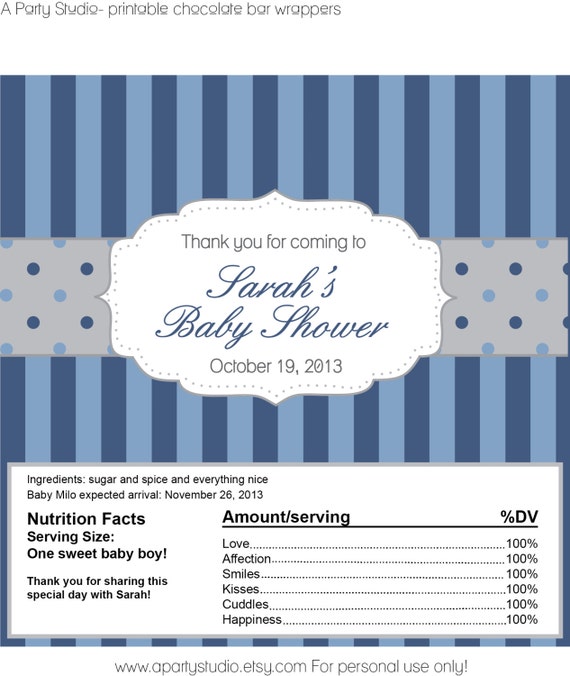 A Party Studio- printable chocolate bar wrappers

Thank you for coming to

Sarah's Baby Shower

October 19, 2013

Ingredients: sugar and spice and everything nice
Baby Milo expected arrival: November 26, 2013

Nutrition Facts
Serving Size:
One sweet baby boy!

Thank you for sharing this special day with Sarah!

| Amount/serving | %DV |
|---|---|
| Love | 100% |
| Affection | 100% |
| Smiles | 100% |
| Kisses | 100% |
| Cuddles | 100% |
| Happiness | 100% |

www.apartystudio.etsy.com For personal use only!